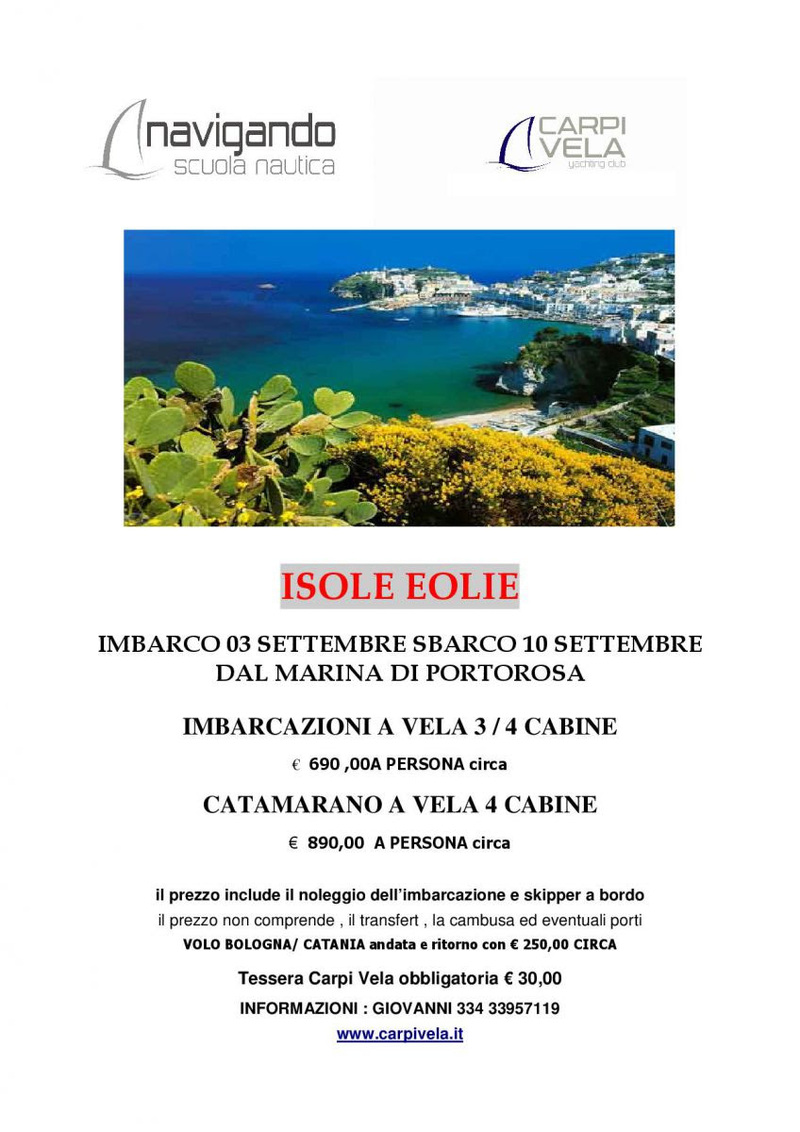 navigando
scuola nautica

CARPI
VELA
yachting club

ISOLE EOLIE

IMBARCO 03 SETTEMBRE SBARCO 10 SETTEMBRE
DAL MARINA DI PORTOROSA

IMBARCAZIONI A VELA 3 / 4 CABINE

€ 690 ,00A PERSONA circa

CATAMARANO A VELA 4 CABINE

€ 890,00 A PERSONA circa

il prezzo include il noleggio dell'imbarcazione e skipper a bordo
il prezzo non comprende , il transfert , la cambusa ed eventuali porti
VOLO BOLOGNA/ CATANIA andata e ritorno con € 250,00 CIRCA

Tessera Carpi Vela obbligatoria € 30,00

INFORMAZIONI : GIOVANNI 334 33957119

www.carpivela.it